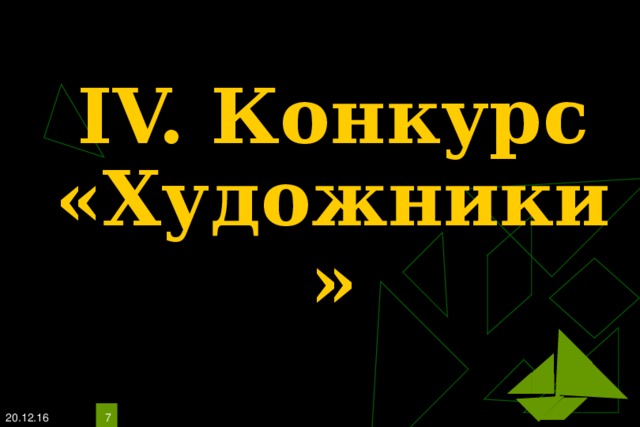 IV. Конкурс «Художники»

20.12.16

7